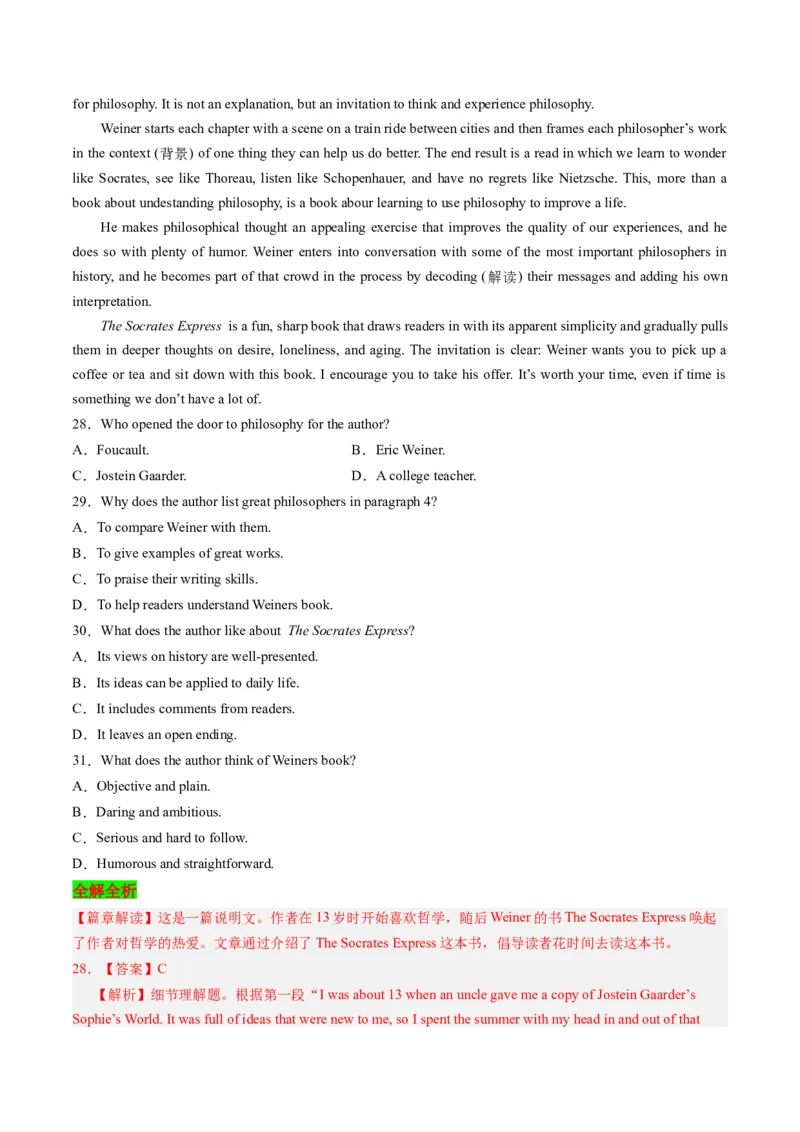 for philosophy. It is not an explanation, but an invitation to think and experience philosophy.

Weiner starts each chapter with a scene on a train ride between cities and then frames each philosopher's work in the context (背景) of one thing they can help us do better. The end result is a read in which we learn to wonder like Socrates, see like Thoreau, listen like Schopenhauer, and have no regrets like Nietzsche. This, more than a book about undestanding philosophy, is a book abour learning to use philosophy to improve a life.

He makes philosophical thought an appealing exercise that improves the quality of our experiences, and he does so with plenty of humor. Weiner enters into conversation with some of the most important philosophers in history, and he becomes part of that crowd in the process by decoding (解读) their messages and adding his own interpretation.

The Socrates Express is a fun, sharp book that draws readers in with its apparent simplicity and gradually pulls them in deeper thoughts on desire, loneliness, and aging. The invitation is clear: Weiner wants you to pick up a coffee or tea and sit down with this book. I encourage you to take his offer. It's worth your time, even if time is something we don't have a lot of.

28．Who opened the door to philosophy for the author?

A．Foucault. B．Eric Weiner.

C．Jostein Gaarder. D．A college teacher.

29．Why does the author list great philosophers in paragraph 4?

A．To compare Weiner with them.

B．To give examples of great works.

C．To praise their writing skills.

D．To help readers understand Weiners book.

30．What does the author like about The Socrates Express?

A．Its views on history are well-presented.

B．Its ideas can be applied to daily life.

C．It includes comments from readers.

D．It leaves an open ending.

31．What does the author think of Weiners book?

A．Objective and plain.

B．Daring and ambitious.

C．Serious and hard to follow.

D．Humorous and straightforward.

全解全析

【篇章解读】这是一篇说明文。作者在13岁时开始喜欢哲学，随后Weiner的书The Socrates Express唤起了作者对哲学的热爱。文章通过介绍了The Socrates Express这本书，倡导读者花时间去读这本书。

28．【答案】C

【解析】细节理解题。根据第一段“I was about 13 when an uncle gave me a copy of Jostein Gaarder's Sophie's World. It was full of ideas that were new to me, so I spent the summer with my head in and out of that